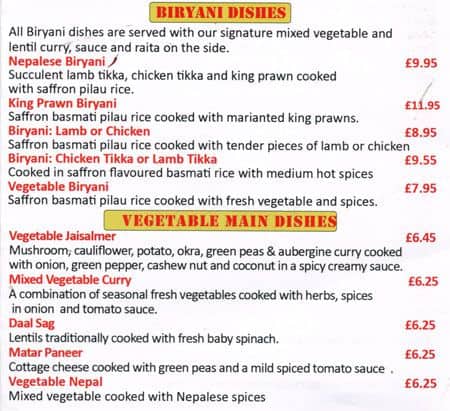 BIRYANI DISHES

All Biryani dishes are served with our signature mixed vegetable and lentil curry, sauce and raita on the side.

Nepalese Biryani £9.95
Succulent lamb tikka, chicken tikka and king prawn cooked with saffron pilau rice.

King Prawn Biryani £11.95
Saffron basmati pilau rice cooked with marianted king prawns.

Biryani: Lamb or Chicken £8.95
Saffron basmati pilau rice cooked with tender pieces of lamb or chicken

Biryani: Chicken Tikka or Lamb Tikka £9.55
Cooked in saffron flavoured basmati rice with medium hot spices

Vegetable Biryani £7.95
Saffron basmati pilau rice cooked with fresh vegetable and spices.

VEGETABLE MAIN DISHES

Vegetable Jaisalmer £6.45
Mushroom, cauliflower, potato, okra, green peas & aubergine curry cooked with onion, green pepper, cashew nut and coconut in a spicy creamy sauce.

Mixed Vegetable Curry £6.25
A combination of seasonal fresh vegetables cooked with herbs, spices in onion and tomato sauce.

Daal Sag £6.25
Lentils traditionally cooked with fresh baby spinach.

Matar Paneer £6.25
Cottage cheese cooked with green peas and a mild spiced tomato sauce .

Vegetable Nepal £6.25
Mixed vegetable cooked with Nepalese spices